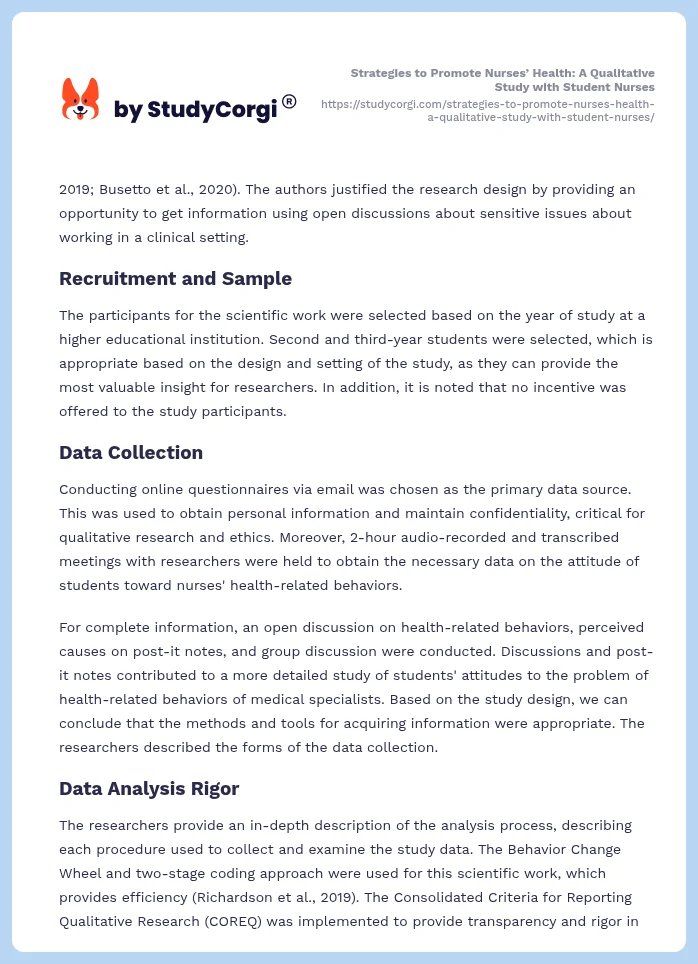 by StudyCorgi®

Strategies to Promote Nurses' Health: A Qualitative Study with Student Nurses
https://studycorgi.com/strategies-to-promote-nurses-health-a-qualitative-study-with-student-nurses/

2019; Busetto et al., 2020). The authors justified the research design by providing an opportunity to get information using open discussions about sensitive issues about working in a clinical setting.

Recruitment and Sample

The participants for the scientific work were selected based on the year of study at a higher educational institution. Second and third-year students were selected, which is appropriate based on the design and setting of the study, as they can provide the most valuable insight for researchers. In addition, it is noted that no incentive was offered to the study participants.

Data Collection

Conducting online questionnaires via email was chosen as the primary data source. This was used to obtain personal information and maintain confidentiality, critical for qualitative research and ethics. Moreover, 2-hour audio-recorded and transcribed meetings with researchers were held to obtain the necessary data on the attitude of students toward nurses' health-related behaviors.

For complete information, an open discussion on health-related behaviors, perceived causes on post-it notes, and group discussion were conducted. Discussions and post-it notes contributed to a more detailed study of students' attitudes to the problem of health-related behaviors of medical specialists. Based on the study design, we can conclude that the methods and tools for acquiring information were appropriate. The researchers described the forms of the data collection.

Data Analysis Rigor

The researchers provide an in-depth description of the analysis process, describing each procedure used to collect and examine the study data. The Behavior Change Wheel and two-stage coding approach were used for this scientific work, which provides efficiency (Richardson et al., 2019). The Consolidated Criteria for Reporting Qualitative Research (COREQ) was implemented to provide transparency and rigor in